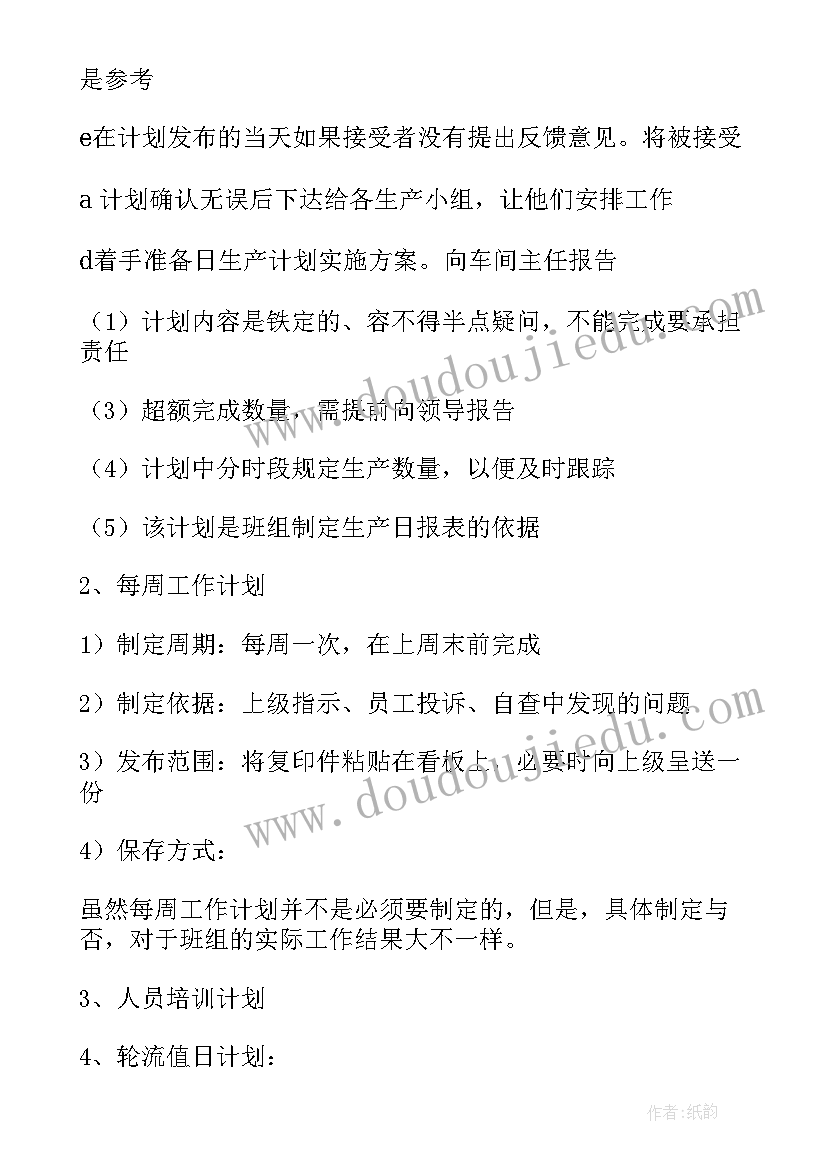 是参考

e在计划发布的当天如果接受者没有提出反馈意见。将被接受

a 计划确认无误后下达给各生产小组，让他们安排工作

d着手准备日生产计划实施方案。向车间主任报告

（1）计划内容是铁定的、容不得半点疑问，不能完成要承担责任

（3）超额完成数量，需提前向领导报告

（4）计划中分时段规定生产数量，以便及时跟踪

（5）该计划是班组制定生产日报表的依据

2、每周工作计划

1）制定周期：每周一次，在上周末前完成

2）制定依据：上级指示、员工投诉、自查中发现的问题

3）发布范围：将复印件粘贴在看板上，必要时向上级呈送一份

4）保存方式：

虽然每周工作计划并不是必须要制定的，但是，具体制定与否，对于班组的实际工作结果大不一样。

3、人员培训计划

4、轮流值日计划：

www.doudoujiedu.com

www.doudoujiedu.com

作者：纸韵